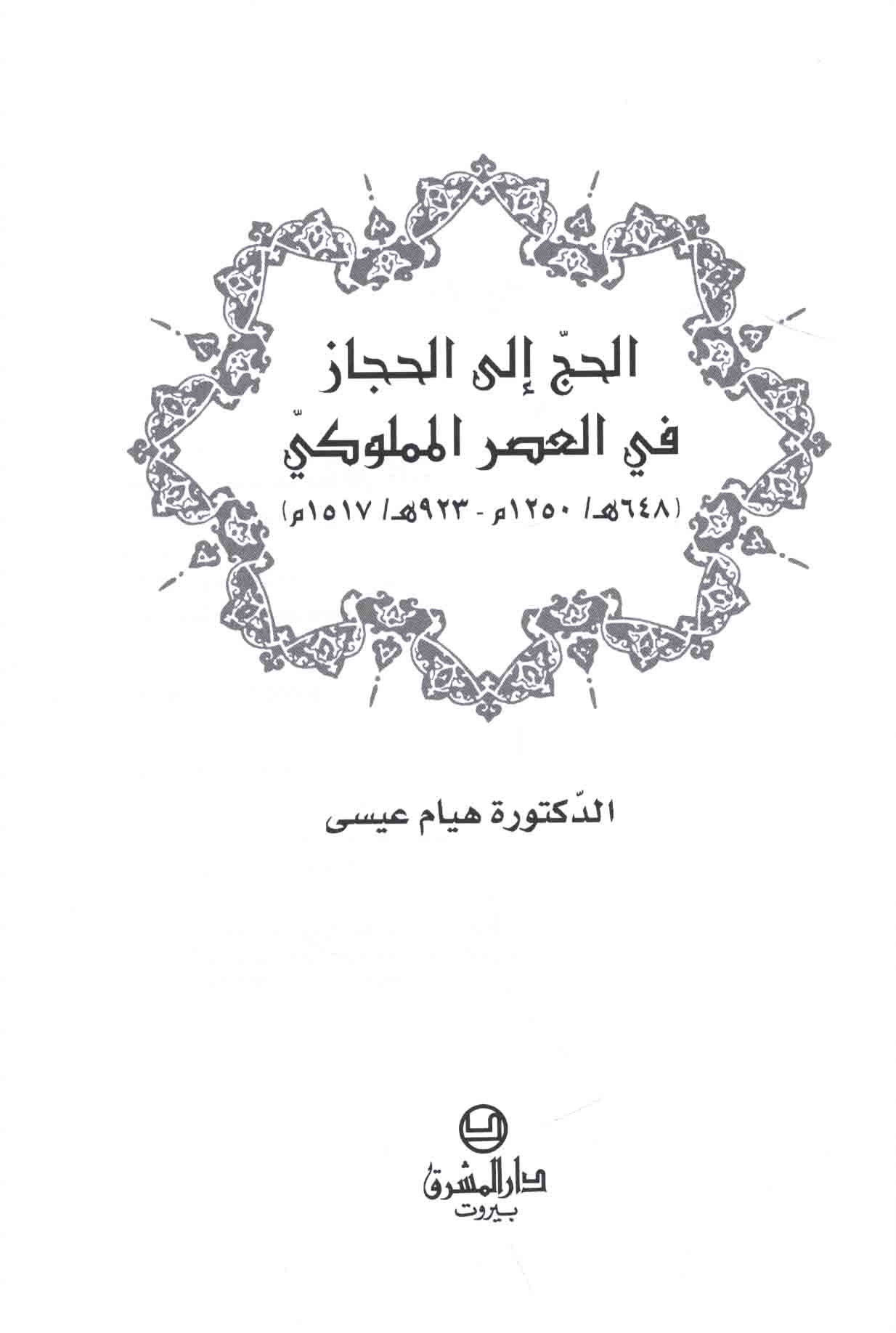 الحجّ إلى الحجاز
في العصر المملوكيّ
(٦٤٨هـ/ ١٢٥٠م - ٩٢٣هـ/ ١٥١٧م)

الدّكتورة هيام عيسى

دار المشرق
بيروت